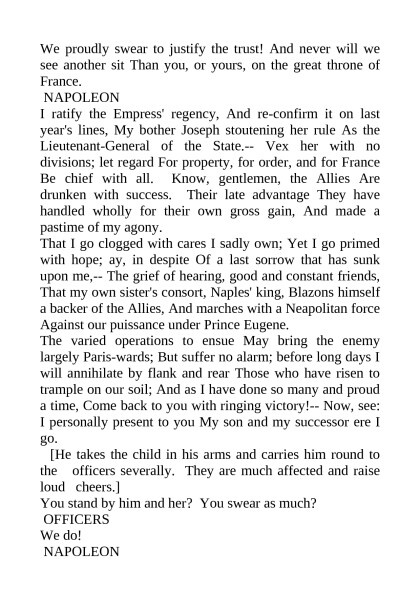 We proudly swear to justify the trust! And never will we see another sit Than you, or yours, on the great throne of France.
NAPOLEON
I ratify the Empress' regency, And re-confirm it on last year's lines, My bother Joseph stoutening her rule As the Lieutenant-General of the State.-- Vex her with no divisions; let regard For property, for order, and for France Be chief with all. Know, gentlemen, the Allies Are drunken with success. Their late advantage They have handled wholly for their own gross gain, And made a pastime of my agony.
That I go clogged with cares I sadly own; Yet I go primed with hope; ay, in despite Of a last sorrow that has sunk upon me,-- The grief of hearing, good and constant friends, That my own sister's consort, Naples' king, Blazons himself a backer of the Allies, And marches with a Neapolitan force Against our puissance under Prince Eugene.
The varied operations to ensue May bring the enemy largely Paris-wards; But suffer no alarm; before long days I will annihilate by flank and rear Those who have risen to trample on our soil; And as I have done so many and proud a time, Come back to you with ringing victory!-- Now, see: I personally present to you My son and my successor ere I go.
[He takes the child in his arms and carries him round to the officers severally. They are much affected and raise loud cheers.]
You stand by him and her? You swear as much?
OFFICERS
We do!
NAPOLEON